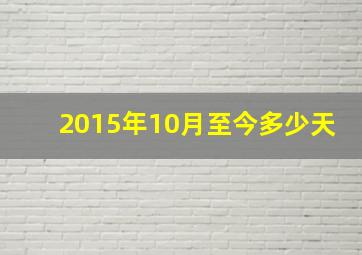 2015年10月至今多少天